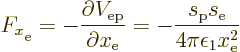 $F_{x_{\mathrm{e}}} = -\frac{\partial V_{\mathrm{ep}}}{\partial x_{\mathrm{e}}} = -\frac{s_{\mathrm{p}} s_{\mathrm{e}}}{4\pi\epsilon_1 x_{\mathrm{e}}^2}$